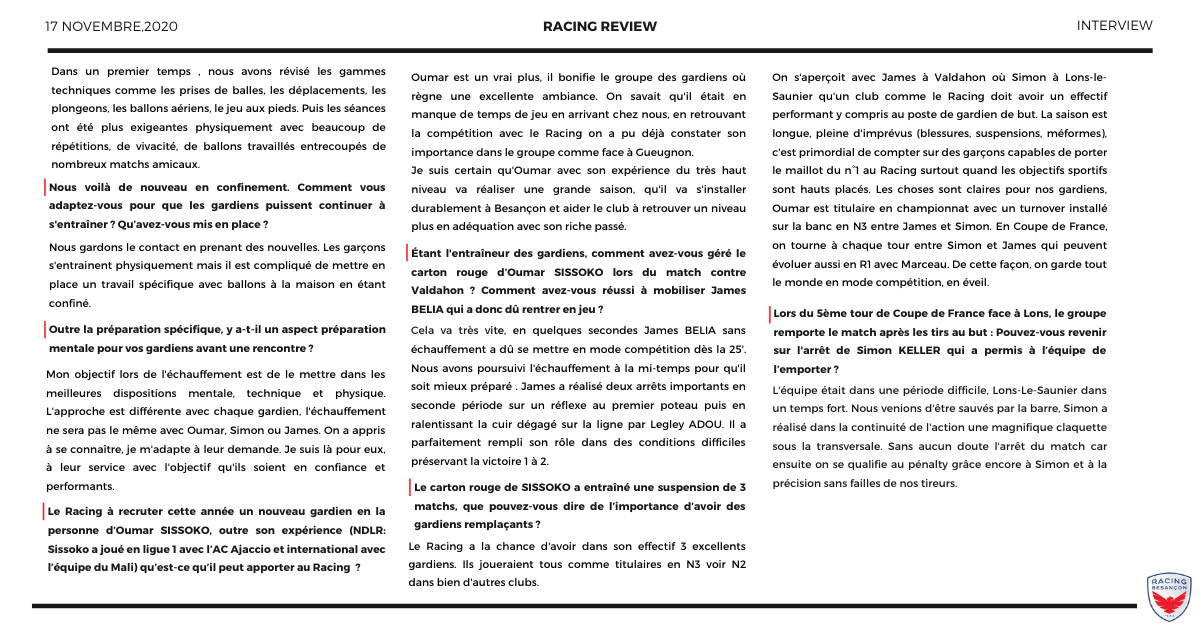 17 NOVEMBRE,2020

RACING REVIEW

INTERVIEW

Dans un premier temps , nous avons révisé les gammes techniques comme les prises de balles, les déplacements, les plongeons, les ballons aériens, le jeu aux pieds. Puis les séances ont été plus exigeantes physiquement avec beaucoup de répétitions, de vivacité, de ballons travaillés entrecoupés de nombreux matchs amicaux.

Nous voilà de nouveau en confinement. Comment vous adaptez-vous pour que les gardiens puissent continuer à s'entraîner ? Qu'avez-vous mis en place ?

Nous gardons le contact en prenant des nouvelles. Les garçons s'entrainent physiquement mais il est compliqué de mettre en place un travail spécifique avec ballons à la maison en étant confiné.

Outre la préparation spécifique, y a-t-il un aspect préparation mentale pour vos gardiens avant une rencontre ?

Mon objectif lors de l'échauffement est de le mettre dans les meilleures dispositions mentale, technique et physique. L'approche est différente avec chaque gardien, l'échauffement ne sera pas le même avec Oumar, Simon ou James. On a appris à se connaître, je m'adapte à leur demande. Je suis là pour eux, à leur service avec l'objectif qu'ils soient en confiance et performants.

Le Racing à recruter cette année un nouveau gardien en la personne d'Oumar SISSOKO, outre son expérience (NDLR: Sissoko a joué en ligue 1 avec l'AC Ajaccio et international avec l'équipe du Mali) qu'est-ce qu'il peut apporter au Racing ?

Oumar est un vrai plus, il bonifie le groupe des gardiens où règne une excellente ambiance. On savait qu'il était en manque de temps de jeu en arrivant chez nous, en retrouvant la compétition avec le Racing on a pu déjà constater son importance dans le groupe comme face à Gueugnon.

Je suis certain qu'Oumar avec son expérience du très haut niveau va réaliser une grande saison, qu'il va s'installer durablement à Besançon et aider le club à retrouver un niveau plus en adéquation avec son riche passé.

Étant l'entraîneur des gardiens, comment avez-vous géré le carton rouge d'Oumar SISSOKO lors du match contre Valdahon ? Comment avez-vous réussi à mobiliser James BELIA qui a donc dû rentrer en jeu ?

Cela va très vite, en quelques secondes James BELIA sans échauffement a dû se mettre en mode compétition dès la 25'. Nous avons poursuivi l'échauffement à la mi-temps pour qu'il soit mieux préparé . James a réalisé deux arrêts importants en seconde période sur un réflexe au premier poteau puis en ralentissant la cuir dégagé sur la ligne par Legley ADOU. Il a parfaitement rempli son rôle dans des conditions difficiles préservant la victoire 1 à 2.

Le carton rouge de SISSOKO a entraîné une suspension de 3 matchs, que pouvez-vous dire de l'importance d'avoir des gardiens remplaçants ?

Le Racing a la chance d'avoir dans son effectif 3 excellents gardiens. Ils joueraient tous comme titulaires en N3 voir N2 dans bien d'autres clubs.

On s'aperçoit avec James à Valdahon où Simon à Lons-le-Saunier qu'un club comme le Racing doit avoir un effectif performant y compris au poste de gardien de but. La saison est longue, pleine d'imprévus (blessures, suspensions, méformes), c'est primordial de compter sur des garçons capables de porter le maillot du n°1 au Racing surtout quand les objectifs sportifs sont hauts placés. Les choses sont claires pour nos gardiens, Oumar est titulaire en championnat avec un turnover installé sur la banc en N3 entre James et Simon. En Coupe de France, on tourne à chaque tour entre Simon et James qui peuvent évoluer aussi en R1 avec Marceau. De cette façon, on garde tout le monde en mode compétition, en éveil.

Lors du 5ème tour de Coupe de France face à Lons, le groupe remporte le match après les tirs au but : Pouvez-vous revenir sur l'arrêt de Simon KELLER qui a permis à l'équipe de l'emporter ?

L'équipe était dans une période difficile, Lons-Le-Saunier dans un temps fort. Nous venions d'être sauvés par la barre, Simon a réalisé dans la continuité de l'action une magnifique claquette sous la transversale. Sans aucun doute l'arrêt du match car ensuite on se qualifie au pénalty grâce encore à Simon et à la précision sans failles de nos tireurs.

RACING BESANÇON